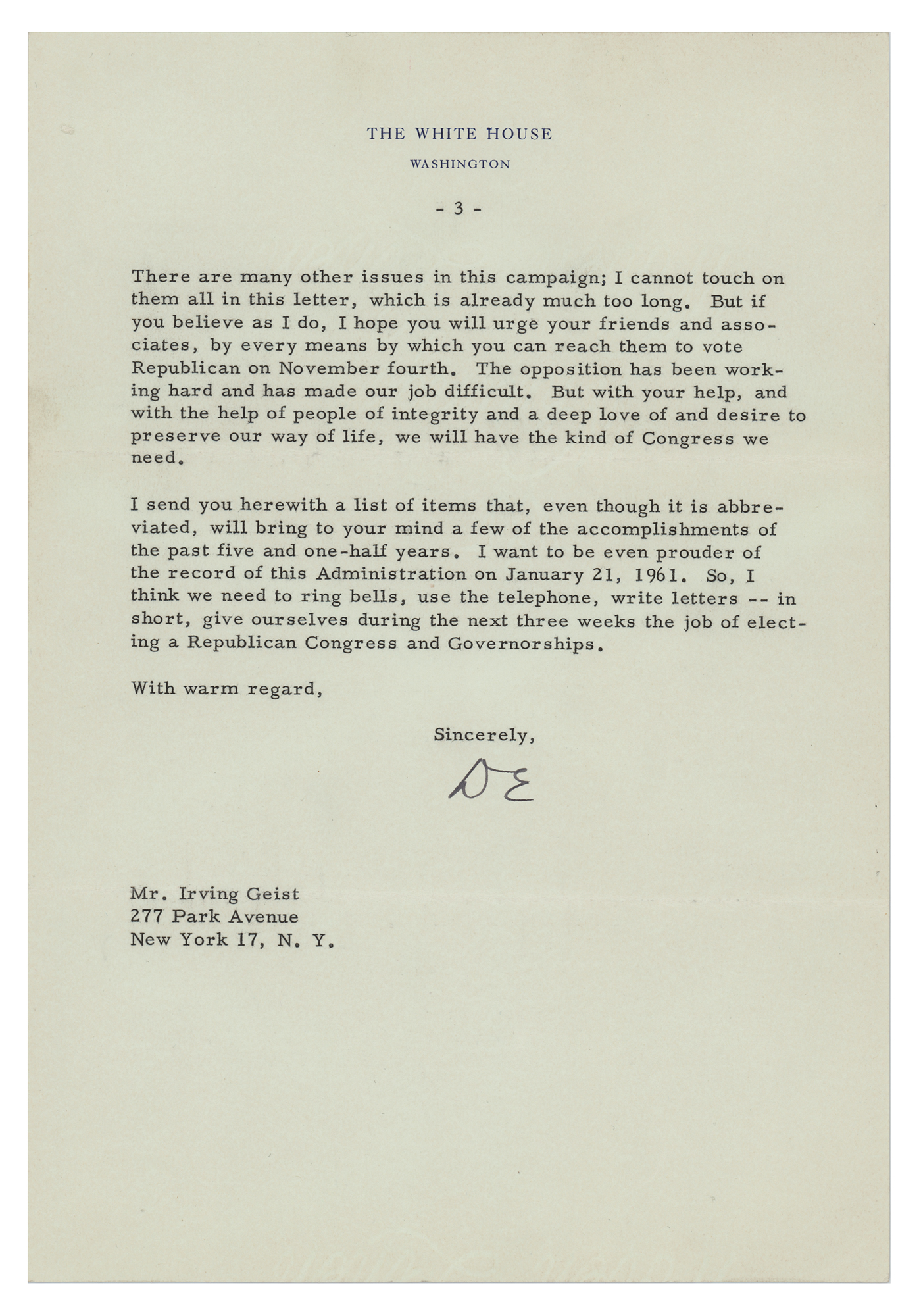 THE WHITE HOUSE
WASHINGTON

- 3 -

There are many other issues in this campaign; I cannot touch on them all in this letter, which is already much too long. But if you believe as I do, I hope you will urge your friends and associates, by every means by which you can reach them to vote Republican on November fourth. The opposition has been working hard and has made our job difficult. But with your help, and with the help of people of integrity and a deep love of and desire to preserve our way of life, we will have the kind of Congress we need.

I send you herewith a list of items that, even though it is abbreviated, will bring to your mind a few of the accomplishments of the past five and one-half years. I want to be even prouder of the record of this Administration on January 21, 1961. So, I think we need to ring bells, use the telephone, write letters -- in short, give ourselves during the next three weeks the job of electing a Republican Congress and Governorships.

With warm regard,

Sincerely,

DE

Mr. Irving Geist
277 Park Avenue
New York 17, N. Y.